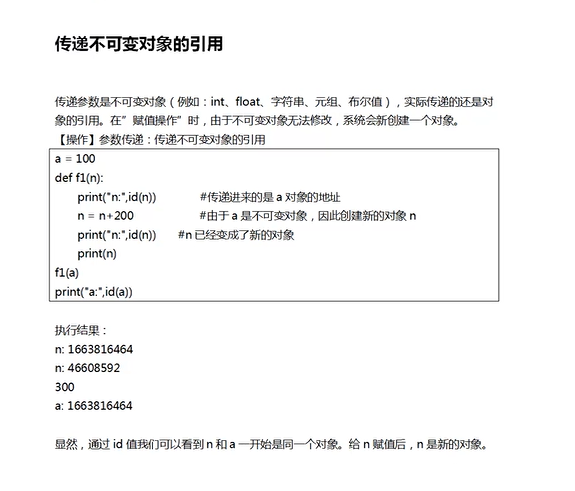 传递不可变对象的引用

传递参数是不可变对象（例如：int、float、字符串、元组、布尔值），实际传递的还是对象的引用。在”赋值操作”时，由于不可变对象无法修改，系统会新创建一个对象。
【操作】参数传递：传递不可变对象的引用

a = 100
def f1(n):
    print("n:",id(n))          #传递进来的是 a 对象的地址
    n = n+200                  #由于 a 是不可变对象，因此创建新的对象 n
    print("n:",id(n))     #n 已经变成了新的对象
    print(n)
f1(a)
print("a:",id(a))

执行结果：
n: 1663816464
n: 46608592
300
a: 1663816464

显然，通过 id 值我们可以看到 n 和 a 一开始是同一个对象。给 n 赋值后，n 是新的对象。